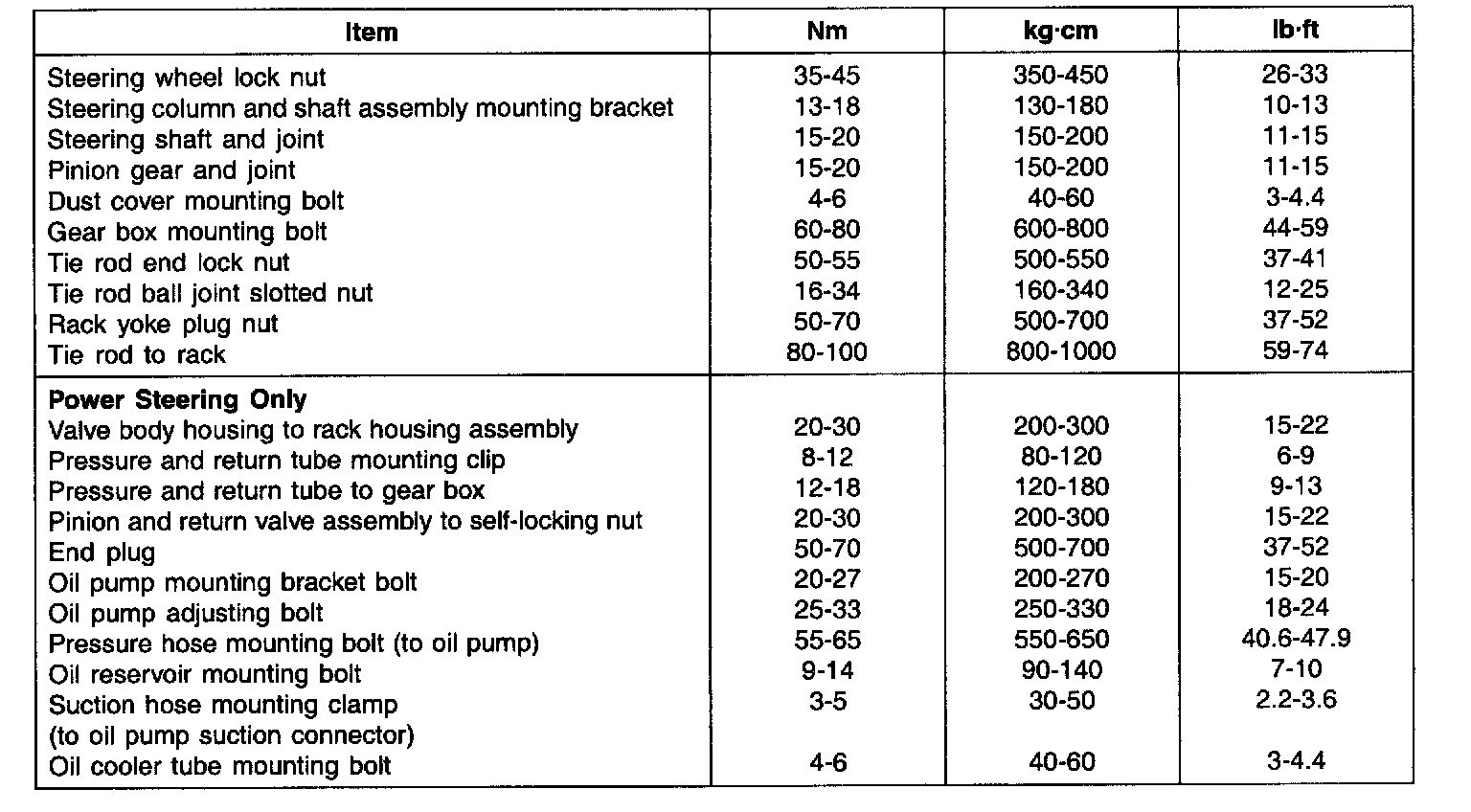 | Item | Nm | kg·cm | lb·ft |
|---|---|---|---|
| Steering wheel lock nut | 35-45 | 350-450 | 26-33 |
| Steering column and shaft assembly mounting bracket | 13-18 | 130-180 | 10-13 |
| Steering shaft and joint | 15-20 | 150-200 | 11-15 |
| Pinion gear and joint | 15-20 | 150-200 | 11-15 |
| Dust cover mounting bolt | 4-6 | 40-60 | 3-4.4 |
| Gear box mounting bolt | 60-80 | 600-800 | 44-59 |
| Tie rod end lock nut | 50-55 | 500-550 | 37-41 |
| Tie rod ball joint slotted nut | 16-34 | 160-340 | 12-25 |
| Rack yoke plug nut | 50-70 | 500-700 | 37-52 |
| Tie rod to rack | 80-100 | 800-1000 | 59-74 |
| **Power Steering Only** | | | |
| Valve body housing to rack housing assembly | 20-30 | 200-300 | 15-22 |
| Pressure and return tube mounting clip | 8-12 | 80-120 | 6-9 |
| Pressure and return tube to gear box | 12-18 | 120-180 | 9-13 |
| Pinion and return valve assembly to self-locking nut | 20-30 | 200-300 | 15-22 |
| End plug | 50-70 | 500-700 | 37-52 |
| Oil pump mounting bracket bolt | 20-27 | 200-270 | 15-20 |
| Oil pump adjusting bolt | 25-33 | 250-330 | 18-24 |
| Pressure hose mounting bolt (to oil pump) | 55-65 | 550-650 | 40.6-47.9 |
| Oil reservoir mounting bolt | 9-14 | 90-140 | 7-10 |
| Suction hose mounting clamp (to oil pump suction connector) | 3-5 | 30-50 | 2.2-3.6 |
| Oil cooler tube mounting bolt | 4-6 | 40-60 | 3-4.4 |